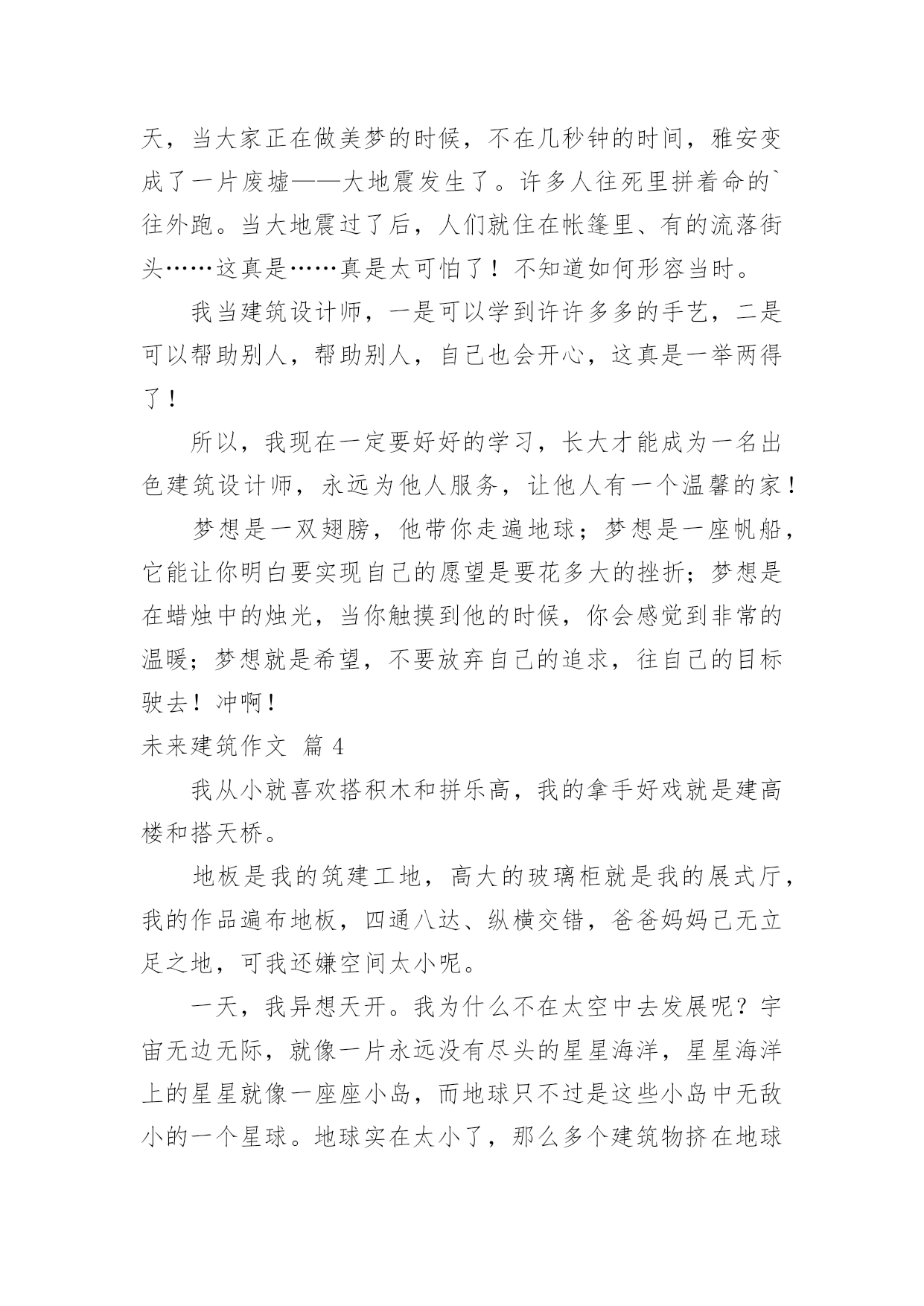 天，当大家正在做美梦的时候，不在几秒钟的时间，雅安变成了一片废墟——大地震发生了。许多人往死里拼着命的`往外跑。当大地震过了后，人们就住在帐篷里、有的流落街头……这真是……真是太可怕了！不知道如何形容当时。

我当建筑设计师，一是可以学到许许多多的手艺，二是可以帮助别人，帮助别人，自己也会开心，这真是一举两得了！

所以，我现在一定要好好的学习，长大才能成为一名出色建筑设计师，永远为他人服务，让他人有一个温馨的家！

梦想是一双翅膀，他带你走遍地球；梦想是一座帆船，它能让你明白要实现自己的愿望是要花多大的挫折；梦想是在蜡烛中的烛光，当你触摸到他的时候，你会感觉到非常的温暖；梦想就是希望，不要放弃自己的追求，往自己的目标驶去！冲啊！

未来建筑作文 篇 4

我从小就喜欢搭积木和拼乐高，我的拿手好戏就是建高楼和搭天桥。

地板是我的筑建工地，高大的玻璃柜就是我的展式厅，我的作品遍布地板，四通八达、纵横交错，爸爸妈妈已无立足之地，可我还嫌空间太小呢。

一天，我异想天开。我为什么不在太空中去发展呢？宇宙无边无际，就像一片永远没有尽头的星星海洋，星星海洋上的星星就像一座座小岛，而地球只不过是这些小岛中无敌小的一个星球。地球实在太小了，那么多个建筑物挤在地球